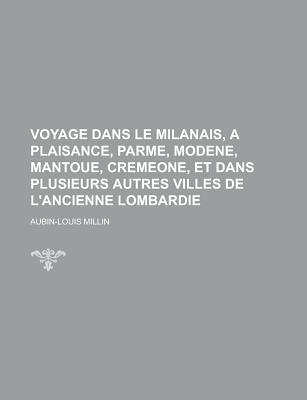 VOYAGE DANS LE MILANAIS, A PLAISANCE, PARME, MODENE, MANTOUE, CREMEONE, ET DANS PLUSIEURS AUTRES VILLES DE L'ANCIENNE LOMBARDIE

AUBIN-LOUIS MILLIN